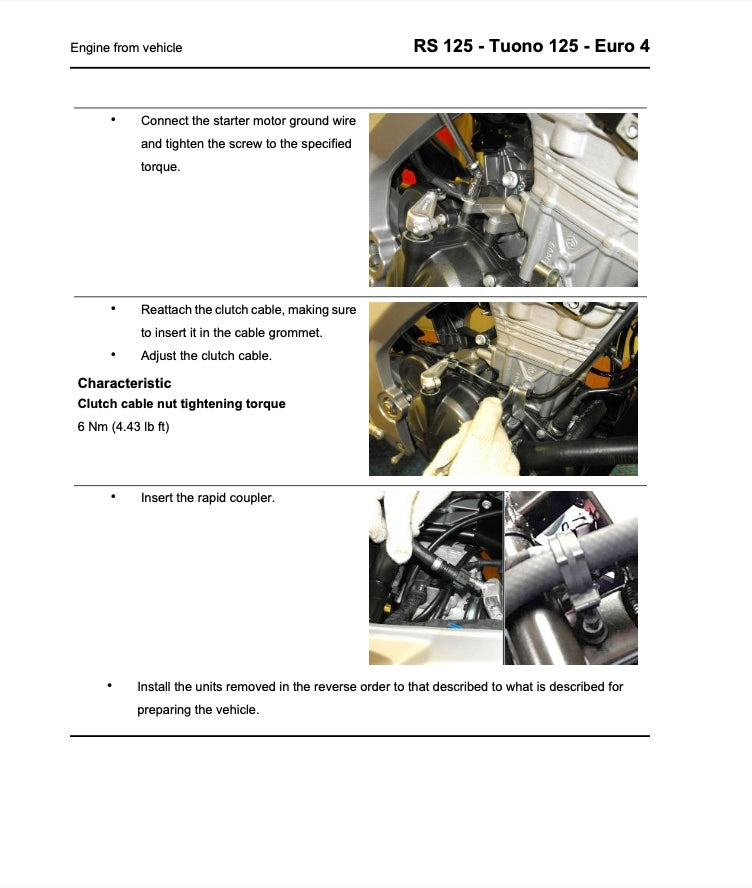 Engine from vehicle

RS 125 - Tuono 125 - Euro 4

• Connect the starter motor ground wire and tighten the screw to the specified torque.

• Reattach the clutch cable, making sure to insert it in the cable grommet.
• Adjust the clutch cable.

Characteristic
Clutch cable nut tightening torque
6 Nm (4.43 lb ft)

• Insert the rapid coupler.

• Install the units removed in the reverse order to that described to what is described for preparing the vehicle.